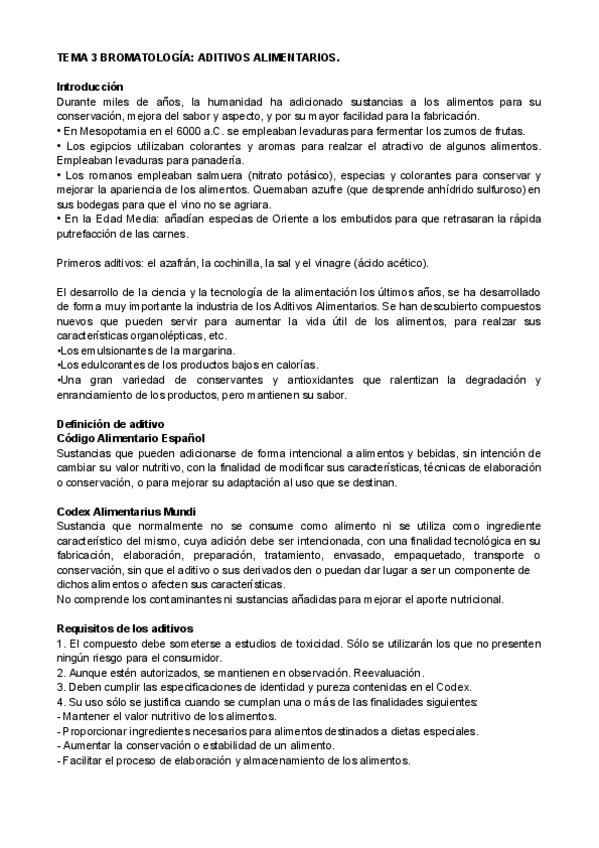 TEMA 3 BROMATOLOGÍA: ADITIVOS ALIMENTARIOS.

Introducción
Durante miles de años, la humanidad ha adicionado sustancias a los alimentos para su conservación, mejora del sabor y aspecto, y por su mayor facilidad para la fabricación.
• En Mesopotamia en el 6000 a.C. se empleaban levaduras para fermentar los zumos de frutas.
• Los egipcios utilizaban colorantes y aromas para realzar el atractivo de algunos alimentos. Empleaban levaduras para panadería.
• Los romanos empleaban salmuera (nitrato potásico), especias y colorantes para conservar y mejorar la apariencia de los alimentos. Quemaban azufre (que desprende anhídrido sulfuroso) en sus bodegas para que el vino no se agriara.
• En la Edad Media: añadían especias de Oriente a los embutidos para que retrasaran la rápida putrefacción de las carnes.

Primeros aditivos: el azafrán, la cochinilla, la sal y el vinagre (ácido acético).

El desarrollo de la ciencia y la tecnología de la alimentación los últimos años, se ha desarrollado de forma muy importante la industria de los Aditivos Alimentarios. Se han descubierto compuestos nuevos que pueden servir para aumentar la vida útil de los alimentos, para realzar sus características organolépticas, etc.
•Los emulsionantes de la margarina.
•Los edulcorantes de los productos bajos en calorías.
•Una gran variedad de conservantes y antioxidantes que ralentizan la degradación y enranciamiento de los productos, pero mantienen su sabor.

Definición de aditivo
Código Alimentario Español
Sustancias que pueden adicionarse de forma intencional a alimentos y bebidas, sin intención de cambiar su valor nutritivo, con la finalidad de modificar sus características, técnicas de elaboración o conservación, o para mejorar su adaptación al uso que se destinan.

Codex Alimentarius Mundi
Sustancia que normalmente no se consume como alimento ni se utiliza como ingrediente característico del mismo, cuya adición debe ser intencionada, con una finalidad tecnológica en su fabricación, elaboración, preparación, tratamiento, envasado, empaquetado, transporte o conservación, sin que el aditivo o sus derivados den o puedan dar lugar a ser un componente de dichos alimentos o afecten sus características.
No comprende los contaminantes ni sustancias añadidas para mejorar el aporte nutricional.

Requisitos de los aditivos
1. El compuesto debe someterse a estudios de toxicidad. Sólo se utilizarán los que no presenten ningún riesgo para el consumidor.
2. Aunque estén autorizados, se mantienen en observación. Reevaluación.
3. Deben cumplir las especificaciones de identidad y pureza contenidas en el Codex.
4. Su uso sólo se justifica cuando se cumplan una o más de las finalidades siguientes:
- Mantener el valor nutritivo de los alimentos.
- Proporcionar ingredientes necesarios para alimentos destinados a dietas especiales.
- Aumentar la conservación o estabilidad de un alimento.
- Facilitar el proceso de elaboración y almacenamiento de los alimentos.